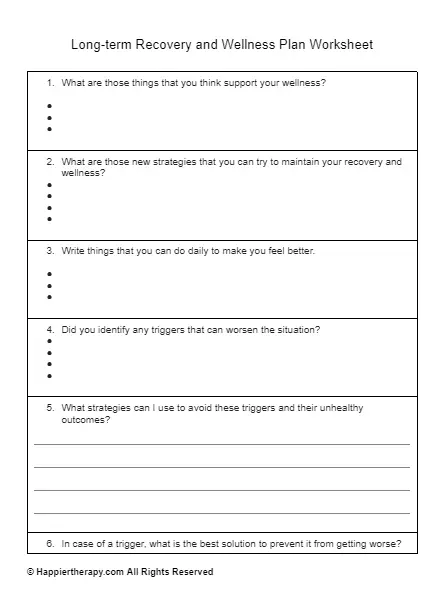 Long-term Recovery and Wellness Plan Worksheet

1. What are those things that you think support your wellness?

•
•
•

2. What are those new strategies that you can try to maintain your recovery and wellness?

•
•
•
•

3. Write things that you can do daily to make you feel better.

•
•
•

4. Did you identify any triggers that can worsen the situation?

•
•
•
•

5. What strategies can I use to avoid these triggers and their unhealthy outcomes?

6. In case of a trigger, what is the best solution to prevent it from getting worse?

© Happiertherapy.com All Rights Reserved